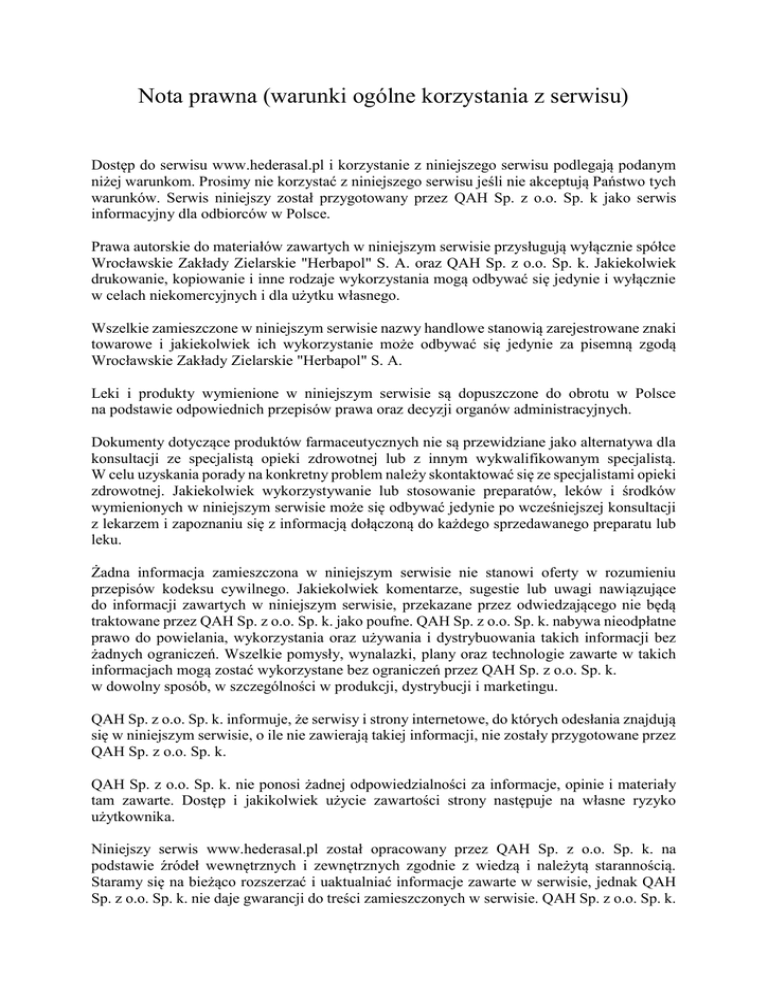 Nota prawna (warunki ogólne korzystania z serwisu)

Dostęp do serwisu www.hederasal.pl i korzystanie z niniejszego serwisu podlegają podanym niżej warunkom. Prosimy nie korzystać z niniejszego serwisu jeśli nie akceptują Państwo tych warunków. Serwis niniejszy został przygotowany przez QAH Sp. z o.o. Sp. k jako serwis informacyjny dla odbiorców w Polsce.

Prawa autorskie do materiałów zawartych w niniejszym serwisie przysługują wyłącznie spółce Wrocławskie Zakłady Zielarskie "Herbapol" S. A. oraz QAH Sp. z o.o. Sp. k. Jakiekolwiek drukowanie, kopiowanie i inne rodzaje wykorzystania mogą odbywać się jedynie i wyłącznie w celach niekomercyjnych i dla użytku własnego.

Wszelkie zamieszczone w niniejszym serwisie nazwy handlowe stanowią zarejestrowane znaki towarowe i jakiekolwiek ich wykorzystanie może odbywać się jedynie za pisemną zgodą Wrocławskie Zakłady Zielarskie "Herbapol" S. A.

Leki i produkty wymienione w niniejszym serwisie są dopuszczone do obrotu w Polsce na podstawie odpowiednich przepisów prawa oraz decyzji organów administracyjnych.

Dokumenty dotyczące produktów farmaceutycznych nie są przewidziane jako alternatywa dla konsultacji ze specjalistą opieki zdrowotnej lub z innym wykwalifikowanym specjalistą. W celu uzyskania porady na konkretny problem należy skontaktować się ze specjalistami opieki zdrowotnej. Jakiekolwiek wykorzystywanie lub stosowanie preparatów, leków i środków wymienionych w niniejszym serwisie może się odbywać jedynie po wcześniejszej konsultacji z lekarzem i zapoznaniu się z informacją dołączoną do każdego sprzedawanego preparatu lub leku.

Żadna informacja zamieszczona w niniejszym serwisie nie stanowi oferty w rozumieniu przepisów kodeksu cywilnego. Jakiekolwiek komentarze, sugestie lub uwagi nawiązujące do informacji zawartych w niniejszym serwisie, przekazane przez odwiedzającego nie będą traktowane przez QAH Sp. z o.o. Sp. k. jako poufne. QAH Sp. z o.o. Sp. k. nabywa nieodpłatne prawo do powielania, wykorzystania oraz używania i dystrybuowania takich informacji bez żadnych ograniczeń. Wszelkie pomysły, wynalazki, plany oraz technologie zawarte w takich informacjach mogą zostać wykorzystane bez ograniczeń przez QAH Sp. z o.o. Sp. k. w dowolny sposób, w szczególności w produkcji, dystrybucji i marketingu.

QAH Sp. z o.o. Sp. k. informuje, że serwisy i strony internetowe, do których odesłania znajdują się w niniejszym serwisie, o ile nie zawierają takiej informacji, nie zostały przygotowane przez QAH Sp. z o.o. Sp. k.

QAH Sp. z o.o. Sp. k. nie ponosi żadnej odpowiedzialności za informacje, opinie i materiały tam zawarte. Dostęp i jakikolwiek użycie zawartości strony następuje na własne ryzyko użytkownika.

Niniejszy serwis www.hederasal.pl został opracowany przez QAH Sp. z o.o. Sp. k. na podstawie źródeł wewnętrznych i zewnętrznych zgodnie z wiedzą i należytą starannością. Staramy się na bieżąco rozszerzać i uaktualniać informacje zawarte w serwisie, jednak QAH Sp. z o.o. Sp. k. nie daje gwarancji do treści zamieszczonych w serwisie. QAH Sp. z o.o. Sp. k.